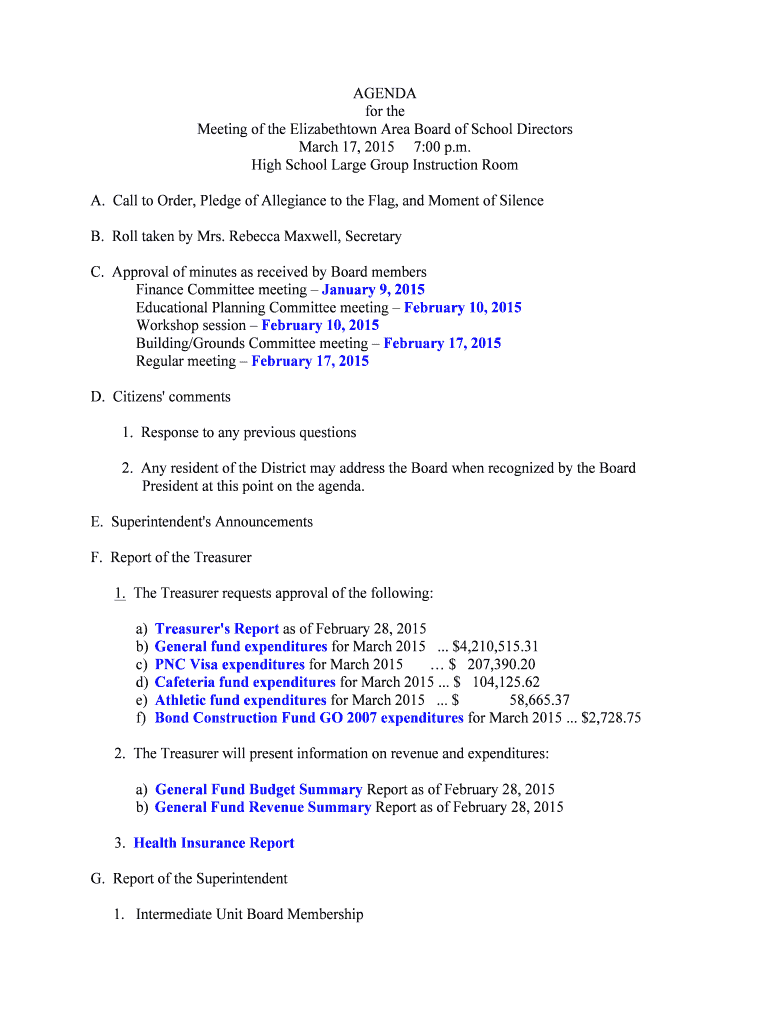 AGENDA
for the
Meeting of the Elizabethtown Area Board of School Directors
March 17, 2015 7:00 p.m.
High School Large Group Instruction Room

A. Call to Order, Pledge of Allegiance to the Flag, and Moment of Silence

B. Roll taken by Mrs. Rebecca Maxwell, Secretary

C. Approval of minutes as received by Board members
Finance Committee meeting – January 9, 2015
Educational Planning Committee meeting – February 10, 2015
Workshop session – February 10, 2015
Building/Grounds Committee meeting – February 17, 2015
Regular meeting – February 17, 2015

D. Citizens' comments

1. Response to any previous questions

2. Any resident of the District may address the Board when recognized by the Board President at this point on the agenda.

E. Superintendent's Announcements

F. Report of the Treasurer

1. The Treasurer requests approval of the following:

a) Treasurer's Report as of February 28, 2015
b) General fund expenditures for March 2015 ... $4,210,515.31
c) PNC Visa expenditures for March 2015 … $ 207,390.20
d) Cafeteria fund expenditures for March 2015 ... $ 104,125.62
e) Athletic fund expenditures for March 2015 ... $ 58,665.37
f) Bond Construction Fund GO 2007 expenditures for March 2015 ... $2,728.75

2. The Treasurer will present information on revenue and expenditures:

a) General Fund Budget Summary Report as of February 28, 2015
b) General Fund Revenue Summary Report as of February 28, 2015

3. Health Insurance Report

G. Report of the Superintendent

1. Intermediate Unit Board Membership